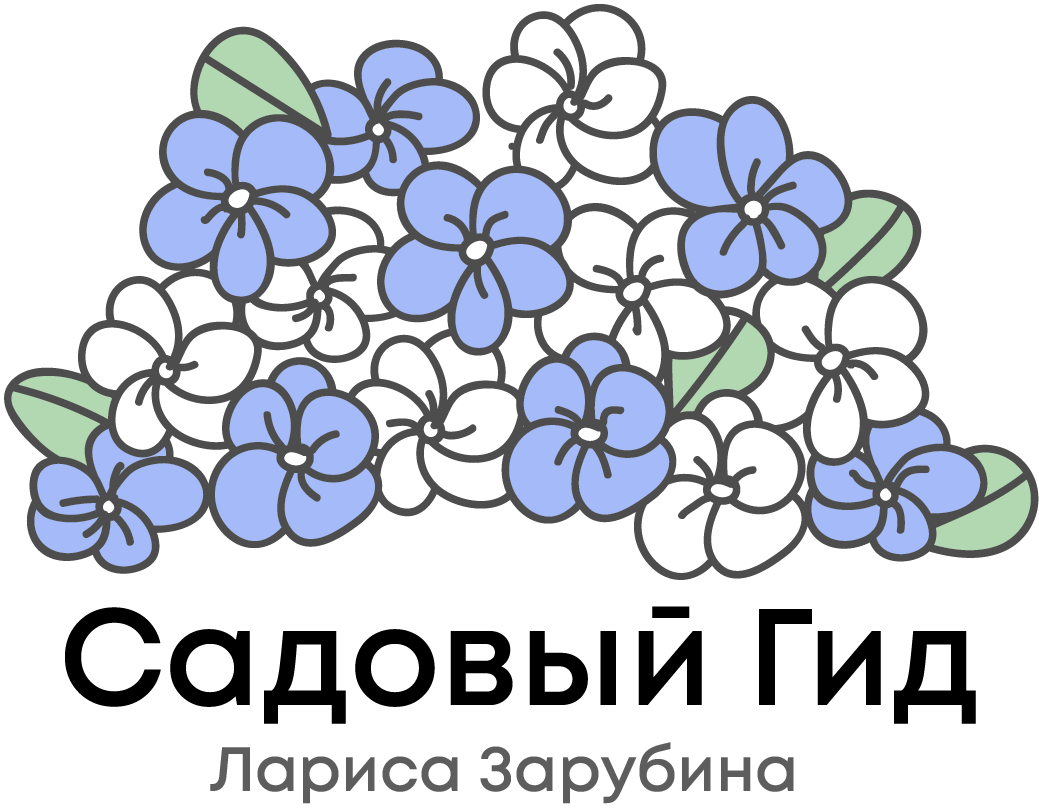 Садовый Гид
Лариса Зарубина